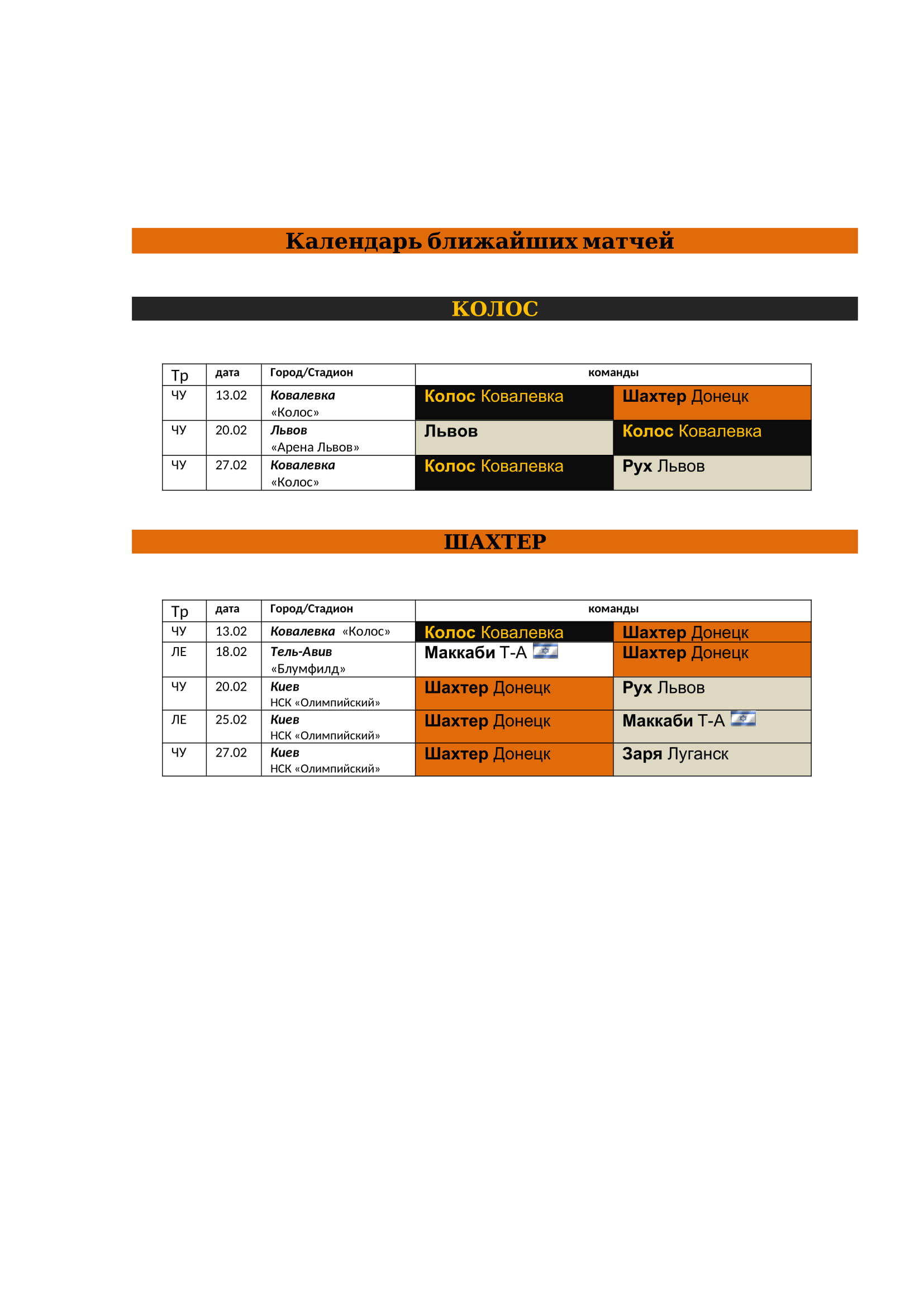 Календарь ближайших матчей

КОЛОС

| Тр | дата | Город/Стадион | команды | |
|---|---|---|---|---|
| ЧУ | 13.02 | Ковалевка «Колос» | Колос Ковалевка | Шахтер Донецк |
| ЧУ | 20.02 | Львов «Арена Львов» | Львов | Колос Ковалевка |
| ЧУ | 27.02 | Ковалевка «Колос» | Колос Ковалевка | Рух Львов |

ШАХТЕР

| Тр | дата | Город/Стадион | команды | |
|---|---|---|---|---|
| ЧУ | 13.02 | Ковалевка «Колос» | Колос Ковалевка | Шахтер Донецк |
| ЛЕ | 18.02 | Тель-Авив «Блумфилд» | Маккаби Т-А | Шахтер Донецк |
| ЧУ | 20.02 | Киев НСК «Олимпийский» | Шахтер Донецк | Рух Львов |
| ЛЕ | 25.02 | Киев НСК «Олимпийский» | Шахтер Донецк | Маккаби Т-А |
| ЧУ | 27.02 | Киев НСК «Олимпийский» | Шахтер Донецк | Заря Луганск |